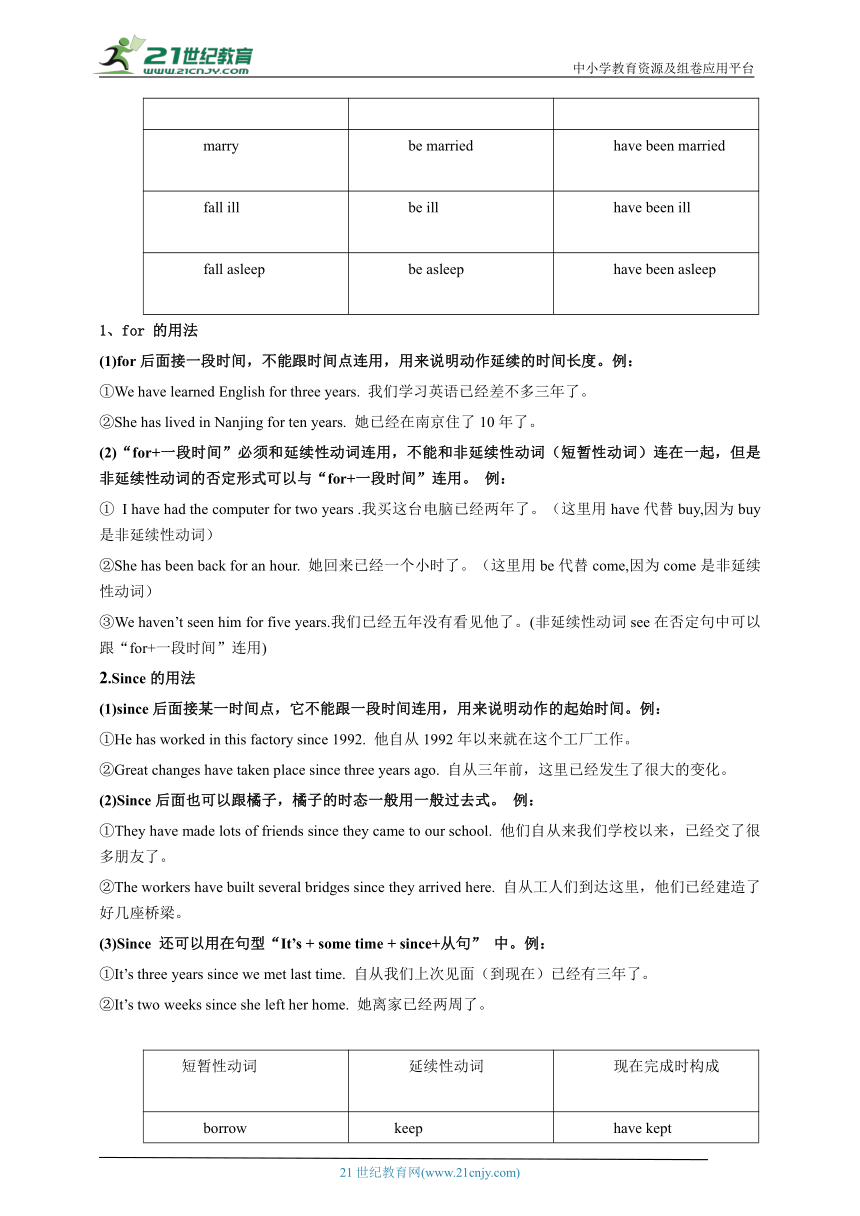 21世纪教育
www.21cnjy.com
中小学教育资源及组卷应用平台

| | | |
|---|---|---|
| marry | be married | have been married |
| fall ill | be ill | have been ill |
| fall asleep | be asleep | have been asleep |

1、for 的用法

(1)for 后面接一段时间，不能跟时间点连用，用来说明动作延续的时间长度。例：

①We have learned English for three years. 我们学习英语已经差不多三年了。

②She has lived in Nanjing for ten years. 她已经在南京住了 10 年了。

(2)“for+一段时间”必须和延续性动词连用，不能和非延续性动词（短暂性动词）连在一起，但是非延续性动词的否定形式可以与“for+一段时间”连用。 例：

① I have had the computer for two years .我买这台电脑已经两年了。（这里用 have 代替 buy,因为 buy 是非延续性动词）

②She has been back for an hour. 她回来已经一个小时了。（这里用 be 代替 come,因为 come 是非延续性动词）

③We haven’t seen him for five years.我们已经五年没有看见他了。(非延续性动词 see 在否定句中可以跟“for+一段时间”连用)

2.Since 的用法

(1)since 后面接某一时间点，它不能跟一段时间连用，用来说明动作的起始时间。例：

①He has worked in this factory since 1992. 他自从 1992 年以来就在这个工厂工作。

②Great changes have taken place since three years ago. 自从三年前，这里已经发生了很大的变化。

(2)Since 后面也可以跟橘子，橘子的时态一般用一般过去式。 例：

①They have made lots of friends since they came to our school. 他们自从来我们学校以来，已经交了很多朋友了。

②The workers have built several bridges since they arrived here. 自从工人们到达这里，他们已经建造了好几座桥梁。

(3)Since 还可以用在句型“It’s + some time + since+从句” 中。例：

①It’s three years since we met last time. 自从我们上次见面（到现在）已经有三年了。

②It’s two weeks since she left her home. 她离家已经两周了。

| 短暂性动词 | 延续性动词 | 现在完成时构成 |
|---|---|---|
| borrow | keep | have kept |

21 世纪教育网(www.21cnjy.com)